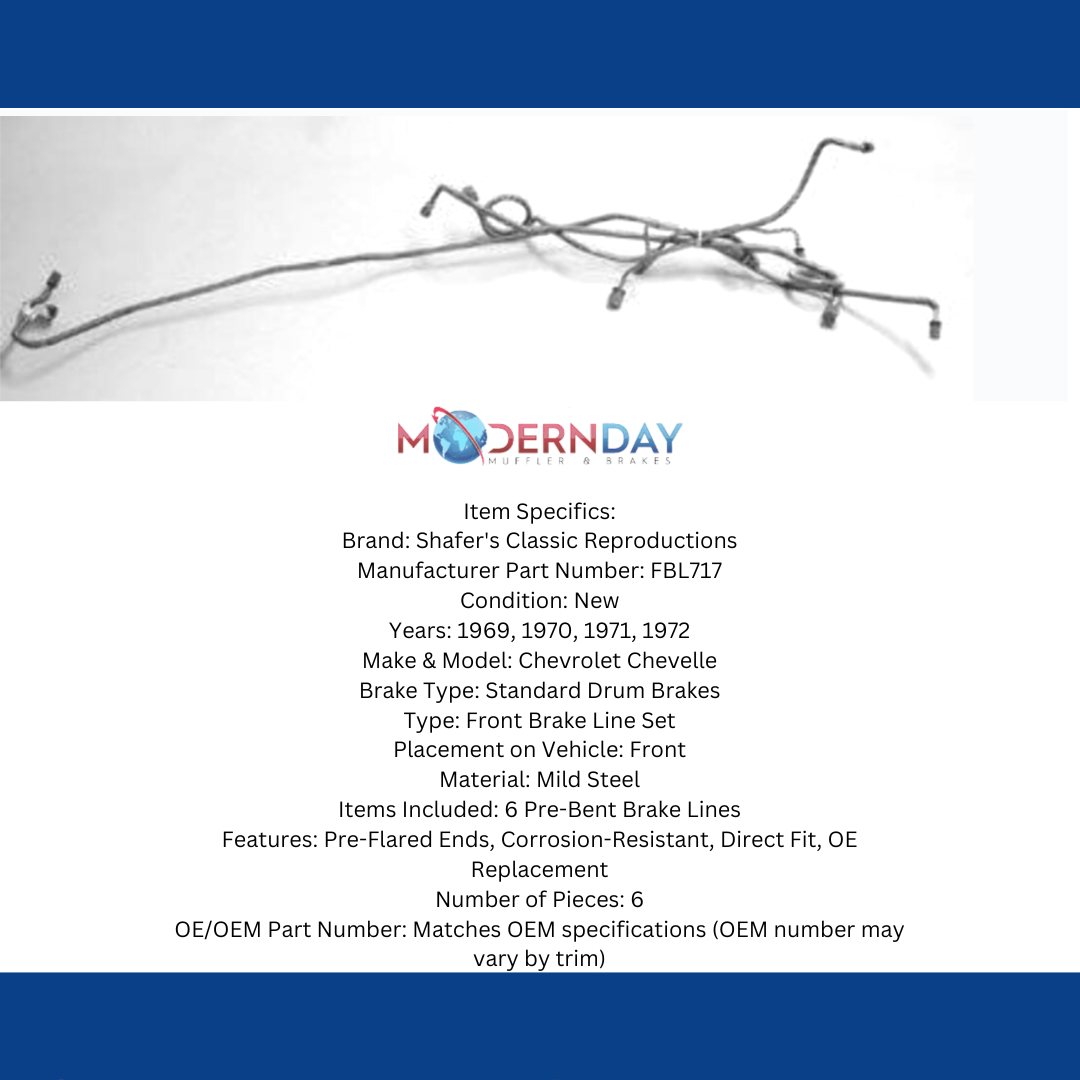 MODERNDAY
MUFFLER & BRAKES

Item Specifics:
Brand: Shafer's Classic Reproductions
Manufacturer Part Number: FBL717
Condition: New
Years: 1969, 1970, 1971, 1972
Make & Model: Chevrolet Chevelle
Brake Type: Standard Drum Brakes
Type: Front Brake Line Set
Placement on Vehicle: Front
Material: Mild Steel
Items Included: 6 Pre-Bent Brake Lines
Features: Pre-Flared Ends, Corrosion-Resistant, Direct Fit, OE Replacement
Number of Pieces: 6
OE/OEM Part Number: Matches OEM specifications (OEM number may vary by trim)